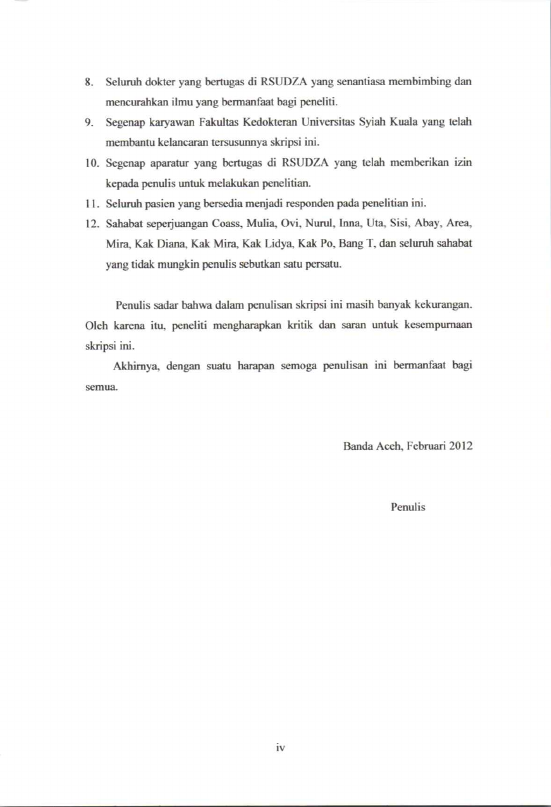 8. Seluruh dokter yang bertugas di RSUDZA yang senantiasa membimbing dan mencurahkan ilmu yang bermanfaat bagi peneliti.

9. Segenap karyawan Fakultas Kedokteran Universitas Syiah Kuala yang telah membantu kelancaran tersusunnya skripsi ini.

10. Segenap aparatur yang bertugas di RSUDZA yang telah memberikan izin kepada penulis untuk melakukan penelitian.

11. Seluruh pasien yang bersedia menjadi responden pada penelitian ini.

12. Sahabat seperjuangan Coass, Mulia, Ovi, Nurul, Inna, Uta, Sisi, Abay, Area, Mira, Kak Diana, Kak Mira, Kak Lidya, Kak Po, Bang T, dan seluruh sahabat yang tidak mungkin penulis sebutkan satu persatu.

Penulis sadar bahwa dalam penulisan skripsi ini masih banyak kekurangan. Oleh karena itu, peneliti mengharapkan kritik dan saran untuk kesempurnaan skripsi ini.

Akhirnya, dengan suatu harapan semoga penulisan ini bermanfaat bagi semua.

Banda Aceh, Februari 2012

Penulis

iv